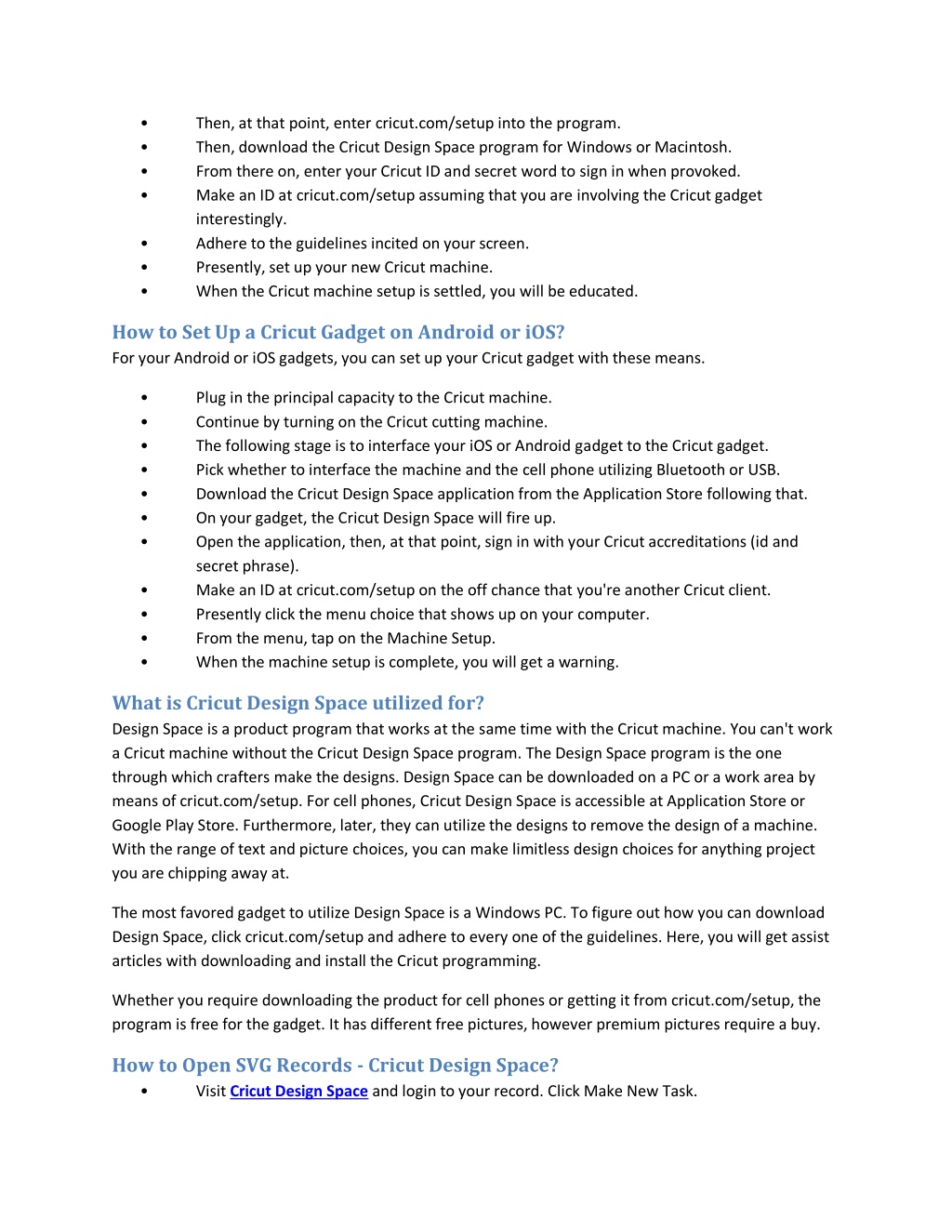 • Then, at that point, enter cricut.com/setup into the program.
• Then, download the Cricut Design Space program for Windows or Macintosh.
• From there on, enter your Cricut ID and secret word to sign in when provoked.
• Make an ID at cricut.com/setup assuming that you are involving the Cricut gadget interestingly.
• Adhere to the guidelines incited on your screen.
• Presently, set up your new Cricut machine.
• When the Cricut machine setup is settled, you will be educated.

How to Set Up a Cricut Gadget on Android or iOS?
For your Android or iOS gadgets, you can set up your Cricut gadget with these means.

• Plug in the principal capacity to the Cricut machine.
• Continue by turning on the Cricut cutting machine.
• The following stage is to interface your iOS or Android gadget to the Cricut gadget.
• Pick whether to interface the machine and the cell phone utilizing Bluetooth or USB.
• Download the Cricut Design Space application from the Application Store following that.
• On your gadget, the Cricut Design Space will fire up.
• Open the application, then, at that point, sign in with your Cricut accreditations (id and secret phrase).
• Make an ID at cricut.com/setup on the off chance that you're another Cricut client.
• Presently click the menu choice that shows up on your computer.
• From the menu, tap on the Machine Setup.
• When the machine setup is complete, you will get a warning.

What is Cricut Design Space utilized for?
Design Space is a product program that works at the same time with the Cricut machine. You can't work a Cricut machine without the Cricut Design Space program. The Design Space program is the one through which crafters make the designs. Design Space can be downloaded on a PC or a work area by means of cricut.com/setup. For cell phones, Cricut Design Space is accessible at Application Store or Google Play Store. Furthermore, later, they can utilize the designs to remove the design of a machine. With the range of text and picture choices, you can make limitless design choices for anything project you are chipping away at.

The most favored gadget to utilize Design Space is a Windows PC. To figure out how you can download Design Space, click cricut.com/setup and adhere to every one of the guidelines. Here, you will get assist articles with downloading and install the Cricut programming.

Whether you require downloading the product for cell phones or getting it from cricut.com/setup, the program is free for the gadget. It has different free pictures, however premium pictures require a buy.

How to Open SVG Records - Cricut Design Space?
• Visit Cricut Design Space and login to your record. Click Make New Task.